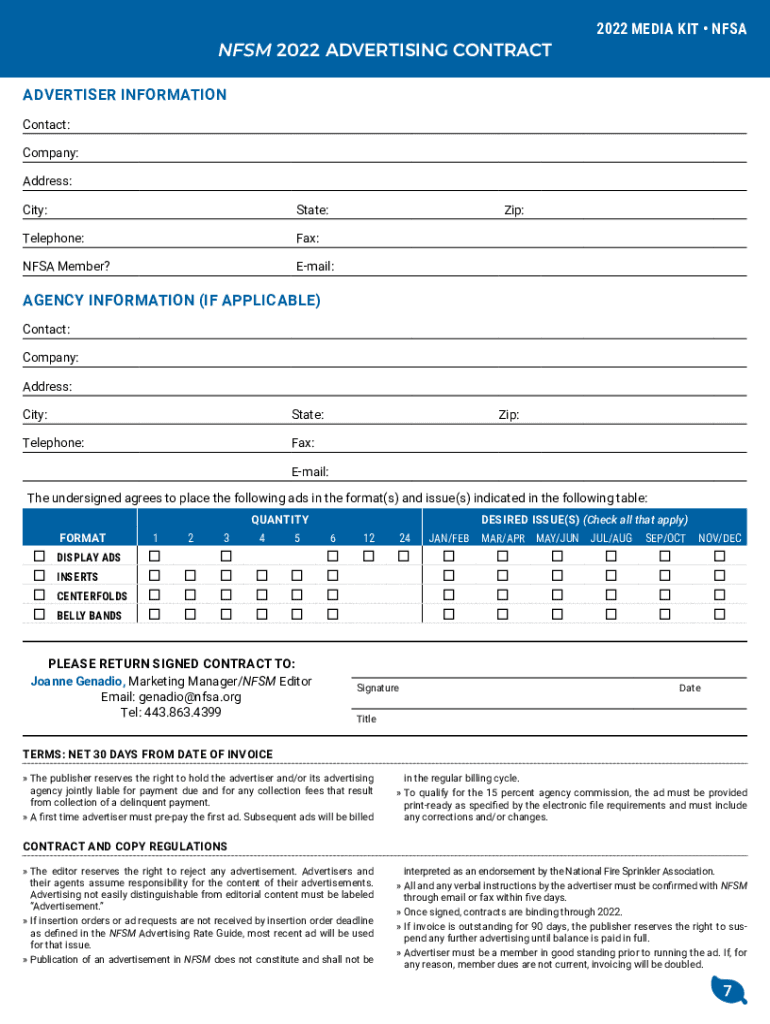 2022 MEDIA KIT • NFSA

NFSM 2022 ADVERTISING CONTRACT

ADVERTISER INFORMATION

Contact:

Company:

Address:

City: State: Zip:

Telephone: Fax:

NFSA Member? E-mail:

AGENCY INFORMATION (IF APPLICABLE)

Contact:

Company:

Address:

City: State: Zip:

Telephone: Fax:

E-mail:

The undersigned agrees to place the following ads in the format(s) and issue(s) indicated in the following table:

| FORMAT | QUANTITY 1 | 2 | 3 | 4 | 5 | 6 | 12 | 24 | DESIRED ISSUE(S) (Check all that apply) JAN/FEB | MAR/APR | MAY/JUN | JUL/AUG | SEP/OCT | NOV/DEC |
|---|---|---|---|---|---|---|---|---|---|---|---|---|---|---|
| ☐ DISPLAY ADS | ☐ | | ☐ | | | ☐ | ☐ | ☐ | ☐ | ☐ | ☐ | ☐ | ☐ | ☐ |
| ☐ INSERTS | ☐ | ☐ | ☐ | ☐ | ☐ | ☐ | | | ☐ | ☐ | ☐ | ☐ | ☐ | ☐ |
| ☐ CENTERFOLDS | ☐ | ☐ | ☐ | ☐ | ☐ | ☐ | | | ☐ | ☐ | ☐ | ☐ | ☐ | ☐ |
| ☐ BELLY BANDS | ☐ | ☐ | ☐ | ☐ | ☐ | ☐ | | | ☐ | ☐ | ☐ | ☐ | ☐ | ☐ |

PLEASE RETURN SIGNED CONTRACT TO:
Joanne Genadio, Marketing Manager/NFSM Editor
Email: genadio@nfsa.org
Tel: 443.863.4399

Signature Date

Title

TERMS: NET 30 DAYS FROM DATE OF INVOICE

» The publisher reserves the right to hold the advertiser and/or its advertising agency jointly liable for payment due and for any collection fees that result from collection of a delinquent payment.
» A first time advertiser must pre-pay the first ad. Subsequent ads will be billed in the regular billing cycle.
» To qualify for the 15 percent agency commission, the ad must be provided print-ready as specified by the electronic file requirements and must include any corrections and/or changes.

CONTRACT AND COPY REGULATIONS

» The editor reserves the right to reject any advertisement. Advertisers and their agents assume responsibility for the content of their advertisements. Advertising not easily distinguishable from editorial content must be labeled "Advertisement."
» If insertion orders or ad requests are not received by insertion order deadline as defined in the NFSM Advertising Rate Guide, most recent ad will be used for that issue.
» Publication of an advertisement in NFSM does not constitute and shall not be interpreted as an endorsement by the National Fire Sprinkler Association.
» All and any verbal instructions by the advertiser must be confirmed with NFSM through email or fax within five days.
» Once signed, contracts are binding through 2022.
» If invoice is outstanding for 90 days, the publisher reserves the right to suspend any further advertising until balance is paid in full.
» Advertiser must be a member in good standing prior to running the ad. If, for any reason, member dues are not current, invoicing will be doubled.

7